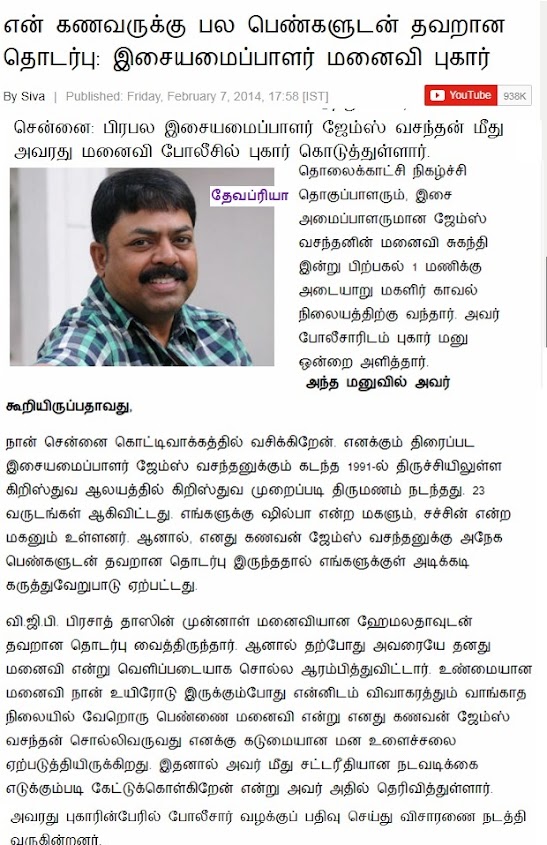 என் கணவருக்கு பல பெண்களுடன் தவறான தொடர்பு: இசையமைப்பாளர் மனைவி புகார்

By Siva | Published: Friday, February 7, 2014, 17:58 [IST]

YouTube 938K

சென்னை: பிரபல இசையமைப்பாளர் ஜேம்ஸ் வசந்தன் மீது அவரது மனைவி போலீசில் புகார் கொடுத்துள்ளார்.

தேவப்ரியா

தொலைக்காட்சி நிகழ்ச்சி தொகுப்பாளரும், இசை அமைப்பாளருமான ஜேம்ஸ் வசந்தனின் மனைவி சுகந்தி இன்று பிற்பகல் 1 மணிக்கு அடையாறு மகளிர் காவல் நிலையத்திற்கு வந்தார். அவர் போலீசாரிடம் புகார் மனு ஒன்றை அளித்தார்.

அந்த மனுவில் அவர் கூறியிருப்பதாவது,

நான் சென்னை கொட்டிவாக்கத்தில் வசிக்கிறேன். எனக்கும் திரைப்பட இசையமைப்பாளர் ஜேம்ஸ் வசந்தனுக்கும் கடந்த 1991-ல் திருச்சியிலுள்ள கிறிஸ்துவ ஆலயத்தில் கிறிஸ்துவ முறைப்படி திருமணம் நடந்தது. 23 வருடங்கள் ஆகிவிட்டது. எங்களுக்கு ஷில்பா என்ற மகளும், சச்சின் என்ற மகனும் உள்ளனர். ஆனால், எனது கணவன் ஜேம்ஸ் வசந்தனுக்கு அநேக பெண்களுடன் தவறான தொடர்பு இருந்ததால் எங்களுக்குள் அடிக்கடி கருத்துவேறுபாடு ஏற்பட்டது.

வி.ஜி.பி. பிரசாத் தாஸின் முன்னாள் மனைவியான ஹேமலதாவுடன் தவறான தொடர்பு வைத்திருந்தார். ஆனால் தற்போது அவரையே தனது மனைவி என்று வெளிப்படையாக சொல்ல ஆரம்பித்துவிட்டார். உண்மையான மனைவி நான் உயிரோடு இருக்கும்போது என்னிடம் விவாகரத்தும் வாங்காத நிலையில் வேறொரு பெண்ணை மனைவி என்று எனது கணவன் ஜேம்ஸ் வசந்தன் சொல்லிவருவது எனக்கு கடுமையான மன உளைச்சலை ஏற்படுத்தியிருக்கிறது. இதனால் அவர் மீது சட்டரீதியான நடவடிக்கை எடுக்கும்படி கேட்டுக்கொள்கிறேன் என்று அவர் அதில் தெரிவித்துள்ளார்.

அவரது புகாரின்பேரில் போலீசார் வழக்குப் பதிவு செய்து விசாரணை நடத்தி வருகின்றனர்.